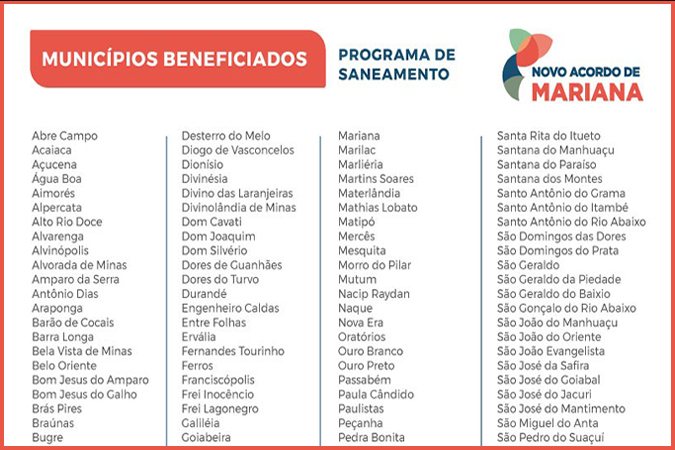 MUNICÍPIOS BENEFICIADOS

PROGRAMA DE SANEAMENTO

NOVO ACORDO DE MARIANA

Abre Campo
Acaiaca
Açucena
Água Boa
Aimorés
Alpercata
Alto Rio Doce
Alvarenga
Alvinópolis
Alvorada de Minas
Amparo da Serra
Antônio Dias
Araponga
Barão de Cocais
Barra Longa
Bela Vista de Minas
Belo Oriente
Bom Jesus do Amparo
Bom Jesus do Galho
Brás Pires
Braúnas
Bugre

Desterro do Melo
Diogo de Vasconcelos
Dionísio
Divinésia
Divino das Laranjeiras
Divinolândia de Minas
Dom Cavati
Dom Joaquim
Dom Silvério
Dores de Guanhães
Dores do Turvo
Durandé
Engenheiro Caldas
Entre Folhas
Ervália
Fernandes Tourinho
Ferros
Franciscópolis
Frei Inocêncio
Frei Lagonegro
Galiléia
Goiabeira

Mariana
Marilac
Marliéria
Martins Soares
Materlândia
Mathias Lobato
Matipó
Mercês
Mesquita
Morro do Pilar
Mutum
Nacip Raydan
Naque
Nova Era
Oratórios
Ouro Branco
Ouro Preto
Passabém
Paula Cândido
Paulistas
Peçanha
Pedra Bonita

Santa Rita do Itueto
Santana do Manhuaçu
Santana do Paraíso
Santana dos Montes
Santo Antônio do Grama
Santo Antônio do Itambé
Santo Antônio do Rio Abaixo
São Domingos das Dores
São Domingos do Prata
São Geraldo
São Geraldo da Piedade
São Geraldo do Baixio
São Gonçalo do Rio Abaixo
São João do Manhuaçu
São João do Oriente
São João Evangelista
São José da Safira
São José do Goiabal
São José do Jacuri
São José do Mantimento
São Miguel do Anta
São Pedro do Suaçuí